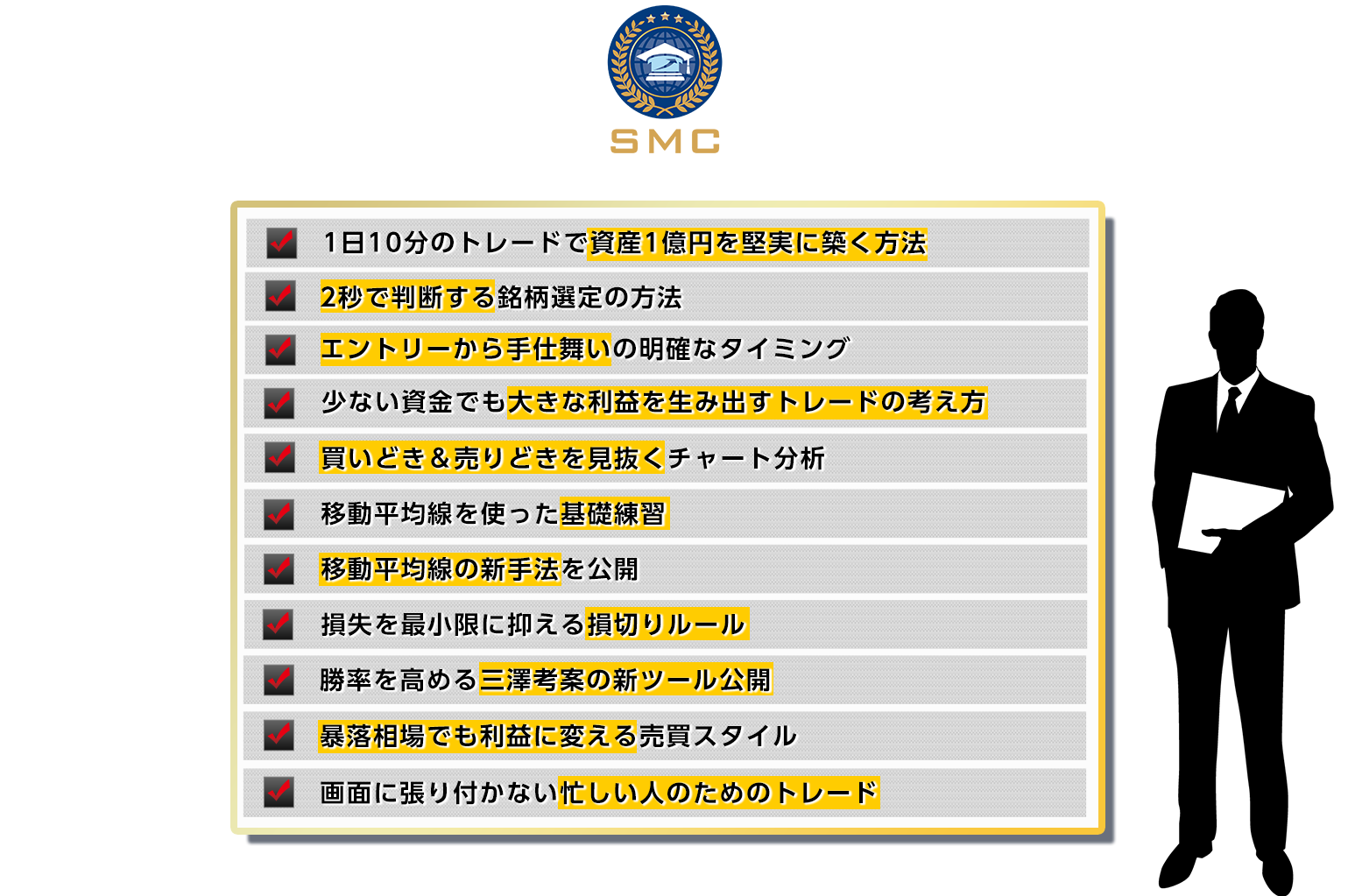 SMC

☑ 1日10分のトレードで資産1億円を堅実に築く方法
☑ 2秒で判断する銘柄選定の方法
☑ エントリーから手仕舞いの明確なタイミング
☑ 少ない資金でも大きな利益を生み出すトレードの考え方
☑ 買いどき＆売りどきを見抜くチャート分析
☑ 移動平均線を使った基礎練習
☑ 移動平均線の新手法を公開
☑ 損失を最小限に抑える損切りルール
☑ 勝率を高める三澤考案の新ツール公開
☑ 暴落相場でも利益に変える売買スタイル
☑ 画面に張り付かない忙しい人のためのトレード